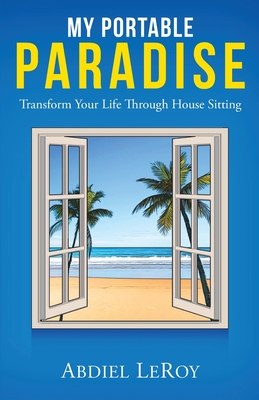 MY PORTABLE
PARADISE

Transform Your Life Through House Sitting

ABDIEL LEROY